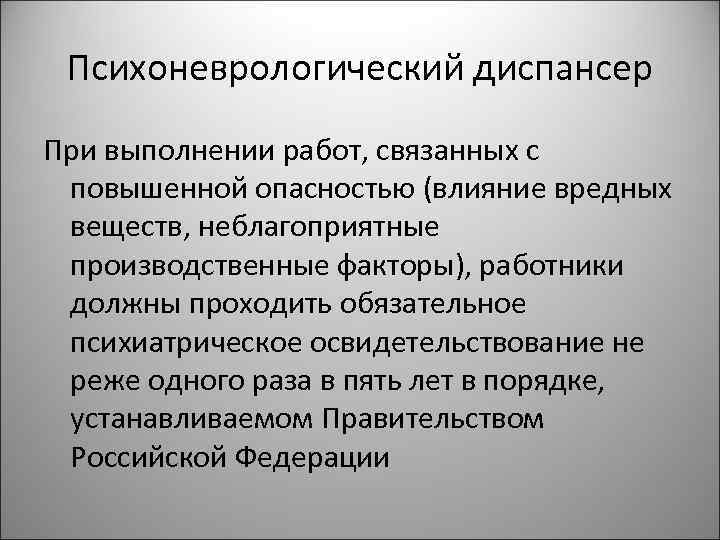 Психоневрологический диспансер

При выполнении работ, связанных с повышенной опасностью (влияние вредных веществ, неблагоприятные производственные факторы), работники должны проходить обязательное психиатрическое освидетельствование не реже одного раза в пять лет в порядке, устанавливаемом Правительством Российской Федерации